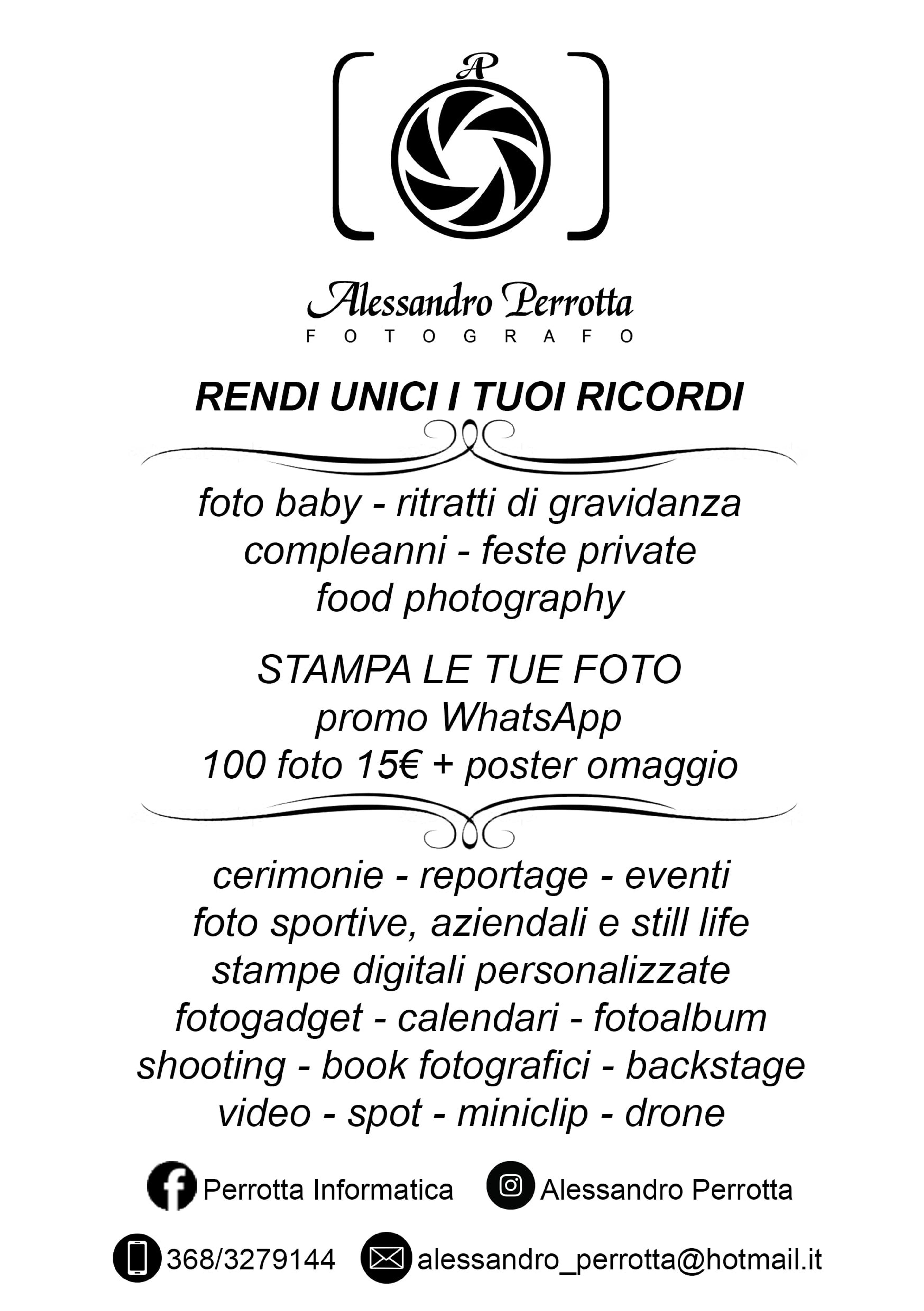 AP

Alessandro Perrotta
FOTOGRAFO

RENDI UNICI I TUOI RICORDI

foto baby - ritratti di gravidanza
compleanni - feste private
food photography

STAMPA LE TUE FOTO
promo WhatsApp
100 foto 15€ + poster omaggio

cerimonie - reportage - eventi
foto sportive, aziendali e still life
stampe digitali personalizzate
fotogadget - calendari - fotoalbum
shooting - book fotografici - backstage
video - spot - miniclip - drone

Perrotta Informatica Alessandro Perrotta

368/3279144 alessandro_perrotta@hotmail.it